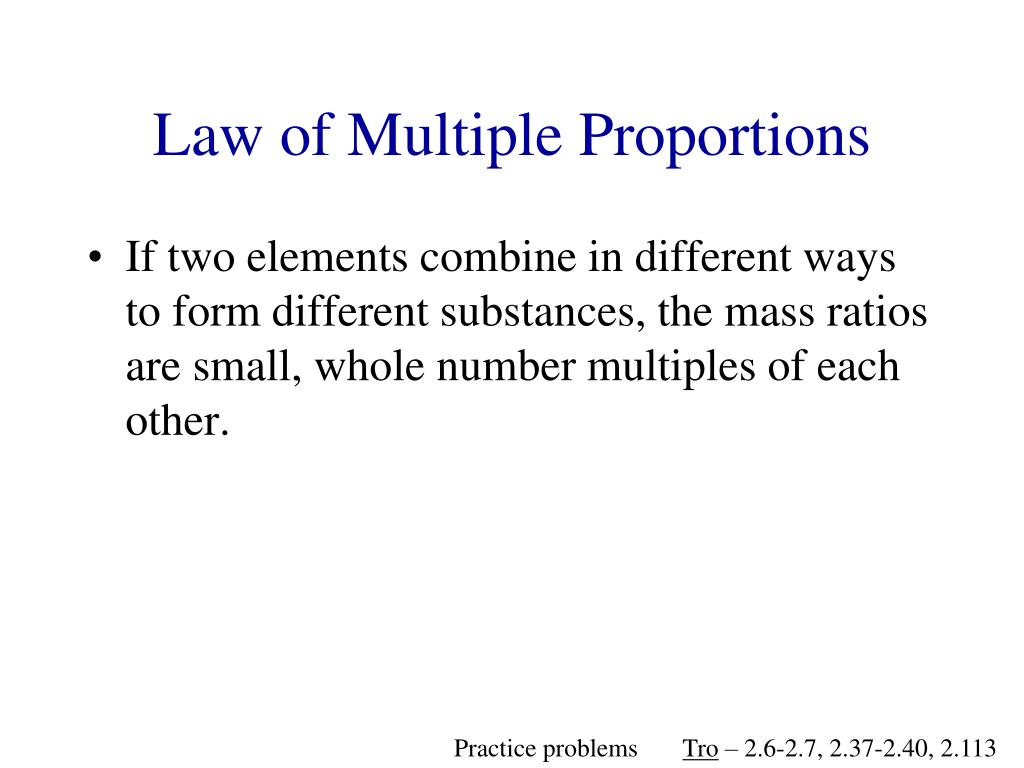 Law of Multiple Proportions

• If two elements combine in different ways to form different substances, the mass ratios are small, whole number multiples of each other.

Practice problems Tro – 2.6-2.7, 2.37-2.40, 2.113